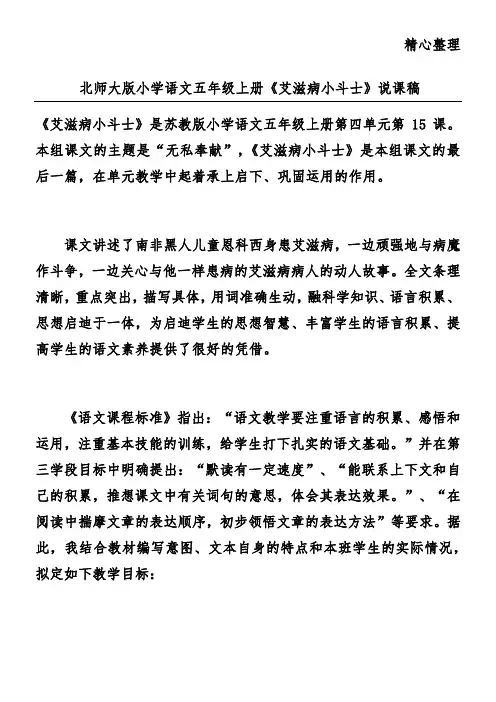 精心整理

北师大版小学语文五年级上册《艾滋病小斗士》说课稿

《艾滋病小斗士》是苏教版小学语文五年级上册第四单元第 15 课。本组课文的主题是“无私奉献”，《艾滋病小斗士》是本组课文的最后一篇，在单元教学中起着承上启下、巩固运用的作用。

课文讲述了南非黑人儿童恩科西身患艾滋病，一边顽强地与病魔作斗争，一边关心与他一样患病的艾滋病病人的动人故事。全文条理清晰，重点突出，描写具体，用词准确生动，融科学知识、语言积累、思想启迪于一体，为启迪学生的思想智慧、丰富学生的语言积累、提高学生的语文素养提供了很好的凭借。

《语文课程标准》指出：“语文教学要注重语言的积累、感悟和运用，注重基本技能的训练，给学生打下扎实的语文基础。”并在第三学段目标中明确提出：“默读有一定速度”、“能联系上下文和自己的积累，推想课文中有关词句的意思，体会其表达效果。”、“在阅读中揣摩文章的表达顺序，初步领悟文章的表达方法”等要求。据此，我结合教材编写意图、文本自身的特点和本班学生的实际情况，拟定如下教学目标：